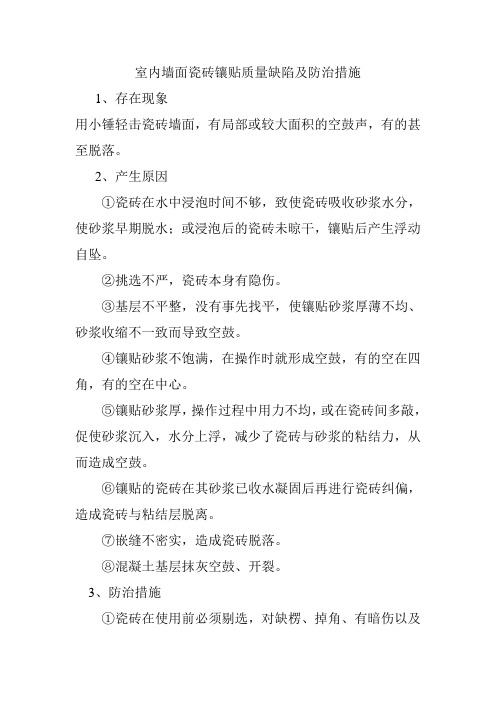 室内墙面瓷砖镶贴质量缺陷及防治措施

1、存在现象

用小锤轻击瓷砖墙面，有局部或较大面积的空鼓声，有的甚至脱落。

2、产生原因

①瓷砖在水中浸泡时间不够，致使瓷砖吸收砂浆水分，使砂浆早期脱水；或浸泡后的瓷砖未晾干，镶贴后产生浮动自坠。

②挑选不严，瓷砖本身有隐伤。

③基层不平整，没有事先找平，使镶贴砂浆厚薄不均、砂浆收缩不一致而导致空鼓。

④镶贴砂浆不饱满，在操作时就形成空鼓，有的空在四角，有的空在中心。

⑤镶贴砂浆厚，操作过程中用力不均，或在瓷砖间多敲，促使砂浆沉入，水分上浮，减少了瓷砖与砂浆的粘结力，从而造成空鼓。

⑥镶贴的瓷砖在其砂浆已收水凝固后再进行瓷砖纠偏，造成瓷砖与粘结层脱离。

⑦嵌缝不密实，造成瓷砖脱落。

⑧混凝土基层抹灰空鼓、开裂。

3、防治措施

①瓷砖在使用前必须剔选，对缺楞、掉角、有暗伤以及